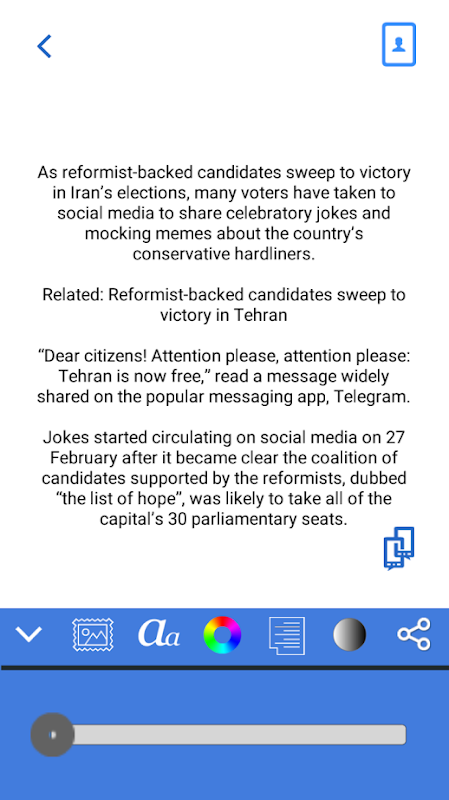 As reformist-backed candidates sweep to victory in Iran's elections, many voters have taken to social media to share celebratory jokes and mocking memes about the country's conservative hardliners.

Related: Reformist-backed candidates sweep to victory in Tehran

"Dear citizens! Attention please, attention please: Tehran is now free," read a message widely shared on the popular messaging app, Telegram.

Jokes started circulating on social media on 27 February after it became clear the coalition of candidates supported by the reformists, dubbed "the list of hope", was likely to take all of the capital's 30 parliamentary seats.

Aa